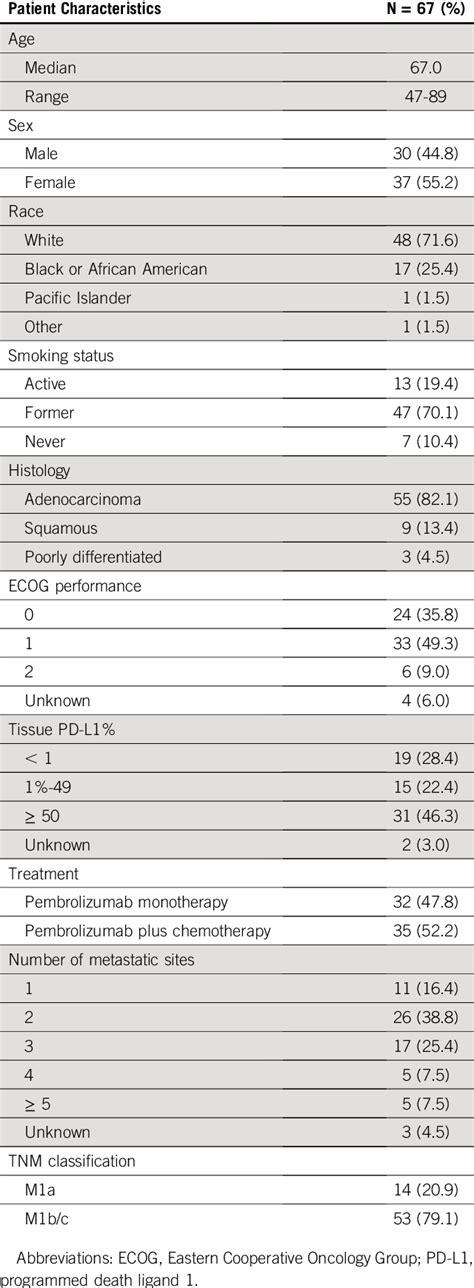 | Patient Characteristics | N = 67 (%) |
|---|---|
| Age | |
| Median | 67.0 |
| Range | 47-89 |
| Sex | |
| Male | 30 (44.8) |
| Female | 37 (55.2) |
| Race | |
| White | 48 (71.6) |
| Black or African American | 17 (25.4) |
| Pacific Islander | 1 (1.5) |
| Other | 1 (1.5) |
| Smoking status | |
| Active | 13 (19.4) |
| Former | 47 (70.1) |
| Never | 7 (10.4) |
| Histology | |
| Adenocarcinoma | 55 (82.1) |
| Squamous | 9 (13.4) |
| Poorly differentiated | 3 (4.5) |
| ECOG performance | |
| 0 | 24 (35.8) |
| 1 | 33 (49.3) |
| 2 | 6 (9.0) |
| Unknown | 4 (6.0) |
| Tissue PD-L1% | |
| $< 1$ | 19 (28.4) |
| 1%-49 | 15 (22.4) |
| $\geq 50$ | 31 (46.3) |
| Unknown | 2 (3.0) |
| Treatment | |
| Pembrolizumab monotherapy | 32 (47.8) |
| Pembrolizumab plus chemotherapy | 35 (52.2) |
| Number of metastatic sites | |
| 1 | 11 (16.4) |
| 2 | 26 (38.8) |
| 3 | 17 (25.4) |
| 4 | 5 (7.5) |
| $\geq 5$ | 5 (7.5) |
| Unknown | 3 (4.5) |
| TNM classification | |
| M1a | 14 (20.9) |
| M1b/c | 53 (79.1) |

Abbreviations: ECOG, Eastern Cooperative Oncology Group; PD-L1, programmed death ligand 1.